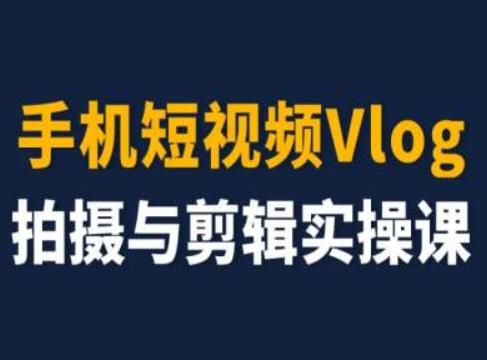 手机短视频Vlog
拍摄与剪辑实操课